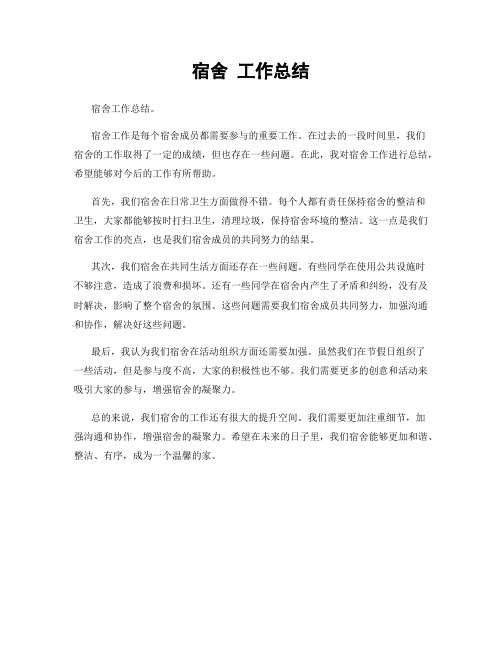 宿舍 工作总结

宿舍工作总结。

宿舍工作是每个宿舍成员都需要参与的重要工作。在过去的一段时间里，我们宿舍的工作取得了一定的成绩，但也存在一些问题。在此，我对宿舍工作进行总结，希望能够对今后的工作有所帮助。

首先，我们宿舍在日常卫生方面做得不错。每个人都有责任保持宿舍的整洁和卫生，大家都能够按时打扫卫生，清理垃圾，保持宿舍环境的整洁。这一点是我们宿舍工作的亮点，也是我们宿舍成员的共同努力的结果。

其次，我们宿舍在共同生活方面还存在一些问题。有些同学在使用公共设施时不够注意，造成了浪费和损坏。还有一些同学在宿舍内产生了矛盾和纠纷，没有及时解决，影响了整个宿舍的氛围。这些问题需要我们宿舍成员共同努力，加强沟通和协作，解决好这些问题。

最后，我认为我们宿舍在活动组织方面还需要加强。虽然我们在节假日组织了一些活动，但是参与度不高，大家的积极性也不够。我们需要更多的创意和活动来吸引大家的参与，增强宿舍的凝聚力。

总的来说，我们宿舍的工作还有很大的提升空间。我们需要更加注重细节，加强沟通和协作，增强宿舍的凝聚力。希望在未来的日子里，我们宿舍能够更加和谐、整洁、有序，成为一个温馨的家。